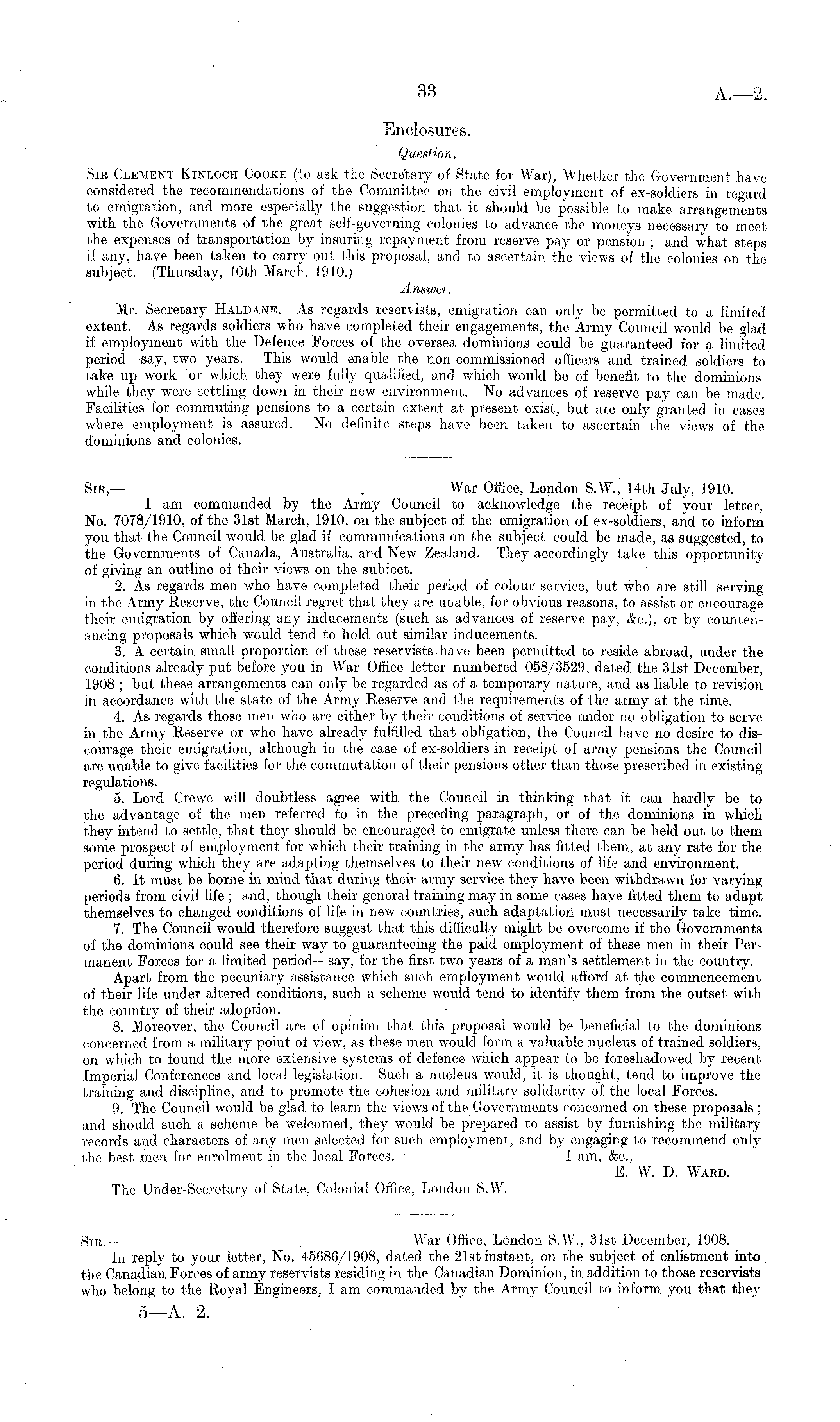 33

A.—2.

Enclosures.

Question.

Sir Clement Kinloch Cooke (to ask the Secretary of State for War), Whether the Government have considered the recommendations of the Committee on the civil employment of ex-soldiers in regard to emigration, and more especially the suggestion that it should be possible to make arrangements with the Governments of the great self-governing colonies to advance the moneys necessary to meet the expenses of transportation by insuring repayment from reserve pay or pension; and what steps if any, have been taken to carry out this proposal, and to ascertain the views of the colonies on the subject. (Thursday, 10th March, 1910.)

Answer.

Mr. Secretary Haldane.—As regards reservists, emigration can only be permitted to a limited extent. As regards soldiers who have completed their engagements, the Army Council would be glad if employment with the Defence Forces of the oversea dominions could be guaranteed for a limited period—say, two years. This would enable the non-commissioned officers and trained soldiers to take up work for which they were fully qualified, and which would be of benefit to the dominions while they were settling down in their new environment. No advances of reserve pay can be made. Facilities for commuting pensions to a certain extent at present exist, but are only granted in cases where employment is assured. No definite steps have been taken to ascertain the views of the dominions and colonies.

Sir,— War Office, London S.W., 14th July, 1910.

I am commanded by the Army Council to acknowledge the receipt of your letter, No. 7078/1910, of the 31st March, 1910, on the subject of the emigration of ex-soldiers, and to inform you that the Council would be glad if communications on the subject could be made, as suggested, to the Governments of Canada, Australia, and New Zealand. They accordingly take this opportunity of giving an outline of their views on the subject.

2. As regards men who have completed their period of colour service, but who are still serving in the Army Reserve, the Council regret that they are unable, for obvious reasons, to assist or encourage their emigration by offering any inducements (such as advances of reserve pay, &c.), or by countenancing proposals which would tend to hold out similar inducements.

3. A certain small proportion of these reservists have been permitted to reside abroad, under the conditions already put before you in War Office letter numbered 058/3529, dated the 31st December, 1908; but these arrangements can only be regarded as of a temporary nature, and as liable to revision in accordance with the state of the Army Reserve and the requirements of the army at the time.

4. As regards those men who are either by their conditions of service under no obligation to serve in the Army Reserve or who have already fulfilled that obligation, the Council have no desire to discourage their emigration, although in the case of ex-soldiers in receipt of army pensions the Council are unable to give facilities for the commutation of their pensions other than those prescribed in existing regulations.

5. Lord Crewe will doubtless agree with the Council in thinking that it can hardly be to the advantage of the men referred to in the preceding paragraph, or of the dominions in which they intend to settle, that they should be encouraged to emigrate unless there can be held out to them some prospect of employment for which their training in the army has fitted them, at any rate for the period during which they are adapting themselves to their new conditions of life and environment.

6. It must be borne in mind that during their army service they have been withdrawn for varying periods from civil life; and, though their general training may in some cases have fitted them to adapt themselves to changed conditions of life in new countries, such adaptation must necessarily take time.

7. The Council would therefore suggest that this difficulty might be overcome if the Governments of the dominions could see their way to guaranteeing the paid employment of these men in their Permanent Forces for a limited period—say, for the first two years of a man's settlement in the country.

Apart from the pecuniary assistance which such employment would afford at the commencement of their life under altered conditions, such a scheme would tend to identify them from the outset with the country of their adoption.

8. Moreover, the Council are of opinion that this proposal would be beneficial to the dominions concerned from a military point of view, as these men would form a valuable nucleus of trained soldiers, on which to found the more extensive systems of defence which appear to be foreshadowed by recent Imperial Conferences and local legislation. Such a nucleus would, it is thought, tend to improve the training and discipline, and to promote the cohesion and military solidarity of the local Forces.

9. The Council would be glad to learn the views of the Governments concerned on these proposals; and should such a scheme be welcomed, they would be prepared to assist by furnishing the military records and characters of any men selected for such employment, and by engaging to recommend only the best men for enrolment in the local Forces. I am, &c.,

E. W. D. Ward.

The Under-Secretary of State, Colonial Office, London S.W.

Sir,— War Office, London S.W., 31st December, 1908.

In reply to your letter, No. 45686/1908, dated the 21st instant, on the subject of enlistment into the Canadian Forces of army reservists residing in the Canadian Dominion, in addition to those reservists who belong to the Royal Engineers, I am commanded by the Army Council to inform you that they

5—A. 2.